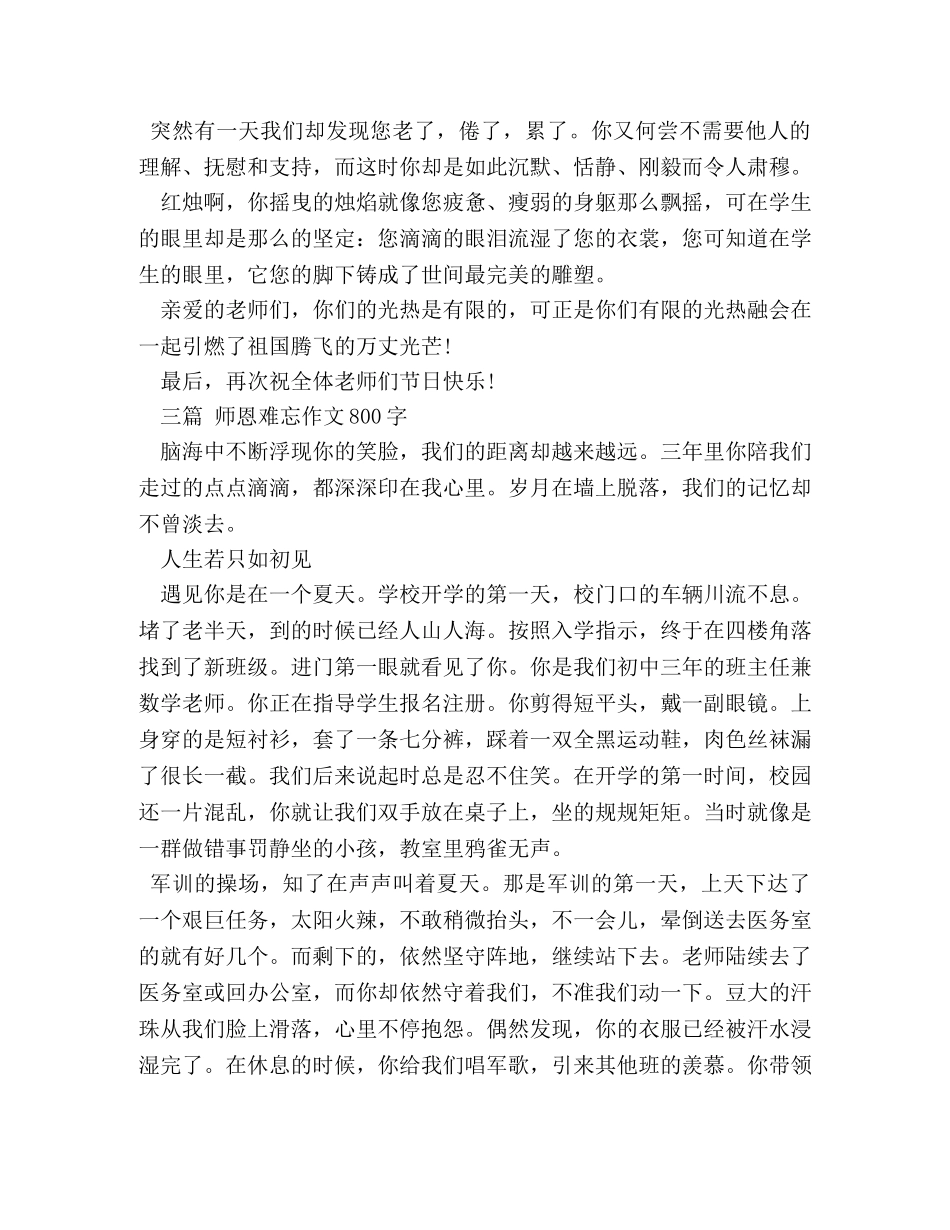 突然有一天我们却发现您老了，倦了，累了。你又何尝不需要他人的理解、抚慰和支持，而这时你却是如此沉默、恬静、刚毅而令人肃穆。

红烛啊，你摇曳的烛焰就像您疲惫、瘦弱的身躯那么飘摇，可在学生的眼里却是那么的坚定：您滴滴的眼泪流湿了您的衣裳，您可知道在学生的眼里，它您的脚下铸成了世间最完美的雕塑。

亲爱的老师们，你们的光热是有限的，可正是你们有限的光热融会在一起引燃了祖国腾飞的万丈光芒！

最后，再次祝全体老师们节日快乐！

三篇 师恩难忘作文800字

脑海中不断浮现你的笑脸，我们的距离却越来越远。三年里你陪我们走过的点点滴滴，都深深印在我心里。岁月在墙上脱落，我们的记忆却不曾淡去。

人生若只如初见

遇见你是在一个夏天。学校开学的第一天，校门口的车辆川流不息。堵了老半天，到的时候已经人山人海。按照入学指示，终于在四楼角落找到了新班级。进门第一眼就看见了你。你是我们初中三年的班主任兼数学老师。你正在指导学生报名注册。你剪得短平头，戴一副眼镜。上身穿的是短衬衫，套了一条七分裤，踩着一双全黑运动鞋，肉色丝袜漏了很长一截。我们后来说起时总是忍不住笑。在开学的第一时间，校园还一片混乱，你就让我们双手放在桌子上，坐的规规矩矩。当时就像是一群做错事罚静坐的小孩，教室里鸦雀无声。

军训的操场，知了在声声叫着夏天。那是军训的第一天，上天下达了一个艰巨任务，太阳火辣，不敢稍微抬头，不一会儿，晕倒送去医务室的就有好几个。而剩下的，依然坚守阵地，继续站下去。老师陆续去了医务室或回办公室，而你却依然守着我们，不准我们动一下。豆大的汗珠从我们脸上滑落，心里不停抱怨。偶然发现，你的衣服已经被汗水浸湿完了。在休息的时候，你给我们唱军歌，引来其他班的羡慕。你带领